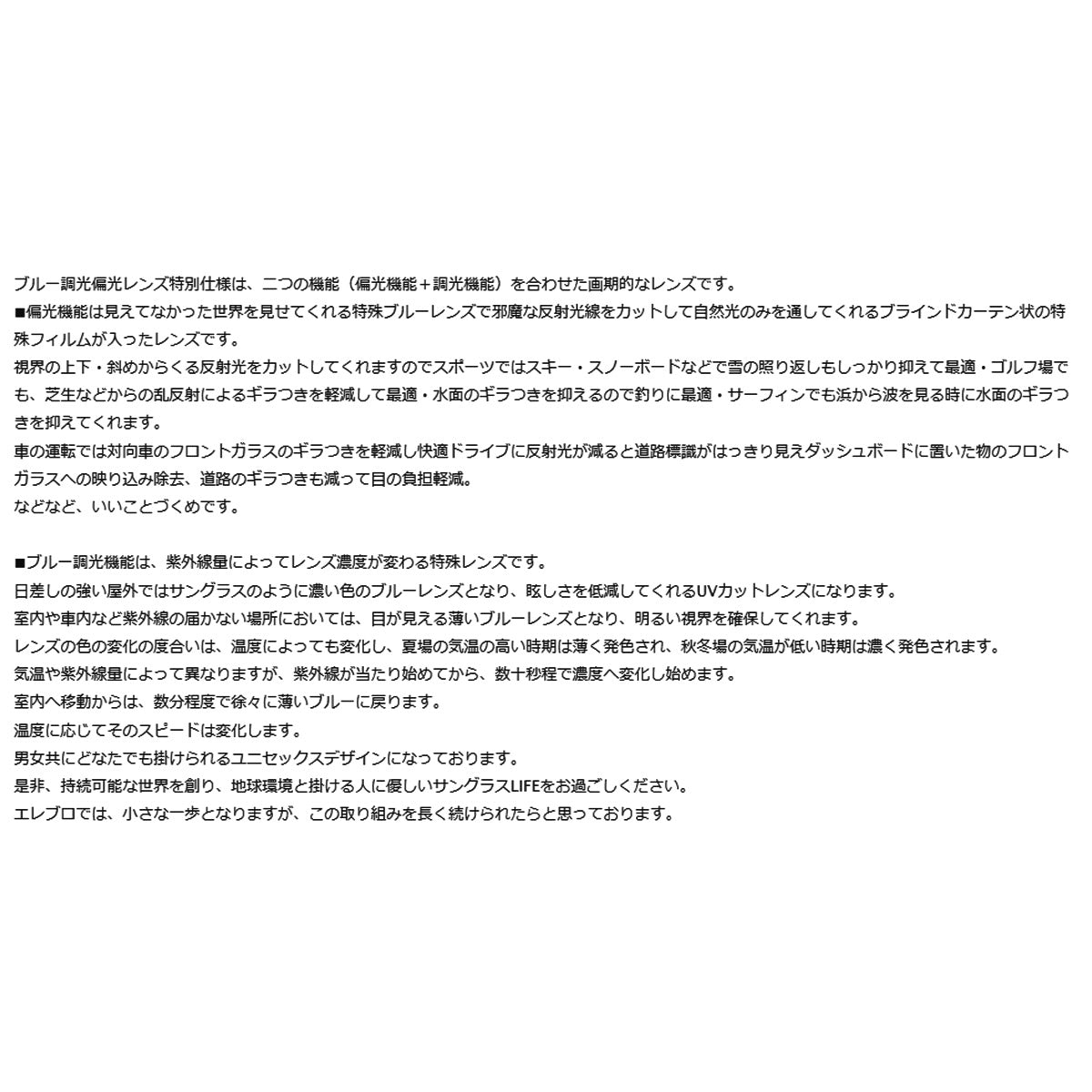 ブルー調光偏光レンズ特別仕様は、二つの機能（偏光機能＋調光機能）を合わせた画期的なレンズです。
■偏光機能は見えてなかった世界を見せてくれる特殊ブルーレンズで邪魔な反射光線をカットして自然光のみを通してくれるブラインドカーテン状の特殊フィルムが入ったレンズです。
視界の上下・斜めからくる反射光をカットしてくれますのでスポーツではスキー・スノーボードなどで雪の照り返しもしっかり抑えて最適・ゴルフ場でも、芝生などからの乱反射によるギラつきを軽減して最適・水面のギラつきを抑えるので釣りに最適・サーフィンでも浜から波を見る時に水面のギラつきを抑えてくれます。
車の運転では対向車のフロントガラスのギラつきを軽減し快適ドライブに反射光が減ると道路標識がはっきり見えダッシュボードに置いた物のフロントガラスへの映り込み除去、道路のギラつきも減って目の負担軽減。
などなど、いいことづくめです。

■ブルー調光機能は、紫外線量によってレンズ濃度が変わる特殊レンズです。
日差しの強い屋外ではサングラスのように濃い色のブルーレンズとなり、眩しさを低減してくれるUVカットレンズになります。
室内や車内など紫外線の届かない場所においては、目が見える薄いブルーレンズとなり、明るい視界を確保してくれます。
レンズの色の変化の度合いは、温度によっても変化し、夏場の気温の高い時期は薄く発色され、秋冬場の気温が低い時期は濃く発色されます。
気温や紫外線量によって異なりますが、紫外線が当たり始めてから、数十秒程で濃度へ変化し始めます。
室内へ移動からは、数分程度で徐々に薄いブルーに戻ります。
温度に応じてそのスピードは変化します。
男女共にどなたでも掛けられるユニセックスデザインになっております。
是非、持続可能な世界を創り、地球環境と掛ける人に優しいサングラスLIFEをお過ごしください。
エレブロでは、小さな一歩となりますが、この取り組みを長く続けられたらと思っております。